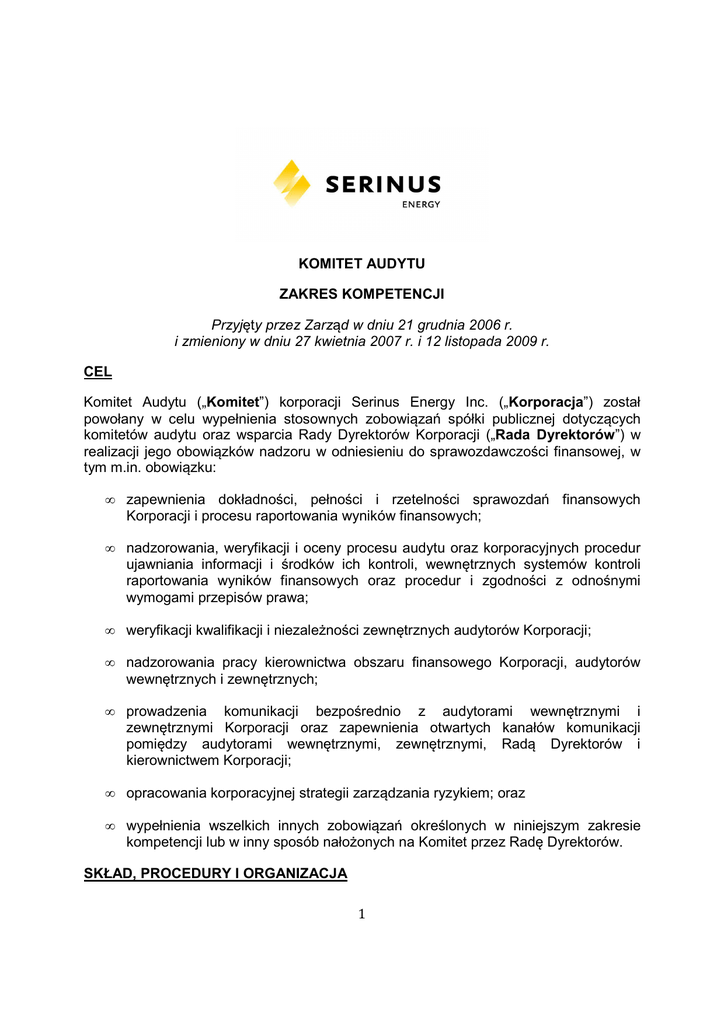 SERINUS
ENERGY

KOMITET AUDYTU

ZAKRES KOMPETENCJI

Przyjęty przez Zarząd w dniu 21 grudnia 2006 r.
i zmieniony w dniu 27 kwietnia 2007 r. i 12 listopada 2009 r.

CEL

Komitet Audytu („Komitet") korporacji Serinus Energy Inc. („Korporacja") został powołany w celu wypełnienia stosownych zobowiązań spółki publicznej dotyczących komitetów audytu oraz wsparcia Rady Dyrektorów Korporacji („Rada Dyrektorów") w realizacji jego obowiązków nadzoru w odniesieniu do sprawozdawczości finansowej, w tym m.in. obowiązku:

∞ zapewnienia dokładności, pełności i rzetelności sprawozdań finansowych Korporacji i procesu raportowania wyników finansowych;

∞ nadzorowania, weryfikacji i oceny procesu audytu oraz korporacyjnych procedur ujawniania informacji i środków ich kontroli, wewnętrznych systemów kontroli raportowania wyników finansowych oraz procedur i zgodności z odnośnymi wymogami przepisów prawa;

∞ weryfikacji kwalifikacji i niezależności zewnętrznych audytorów Korporacji;

∞ nadzorowania pracy kierownictwa obszaru finansowego Korporacji, audytorów wewnętrznych i zewnętrznych;

∞ prowadzenia komunikacji bezpośrednio z audytorami wewnętrznymi i zewnętrznymi Korporacji oraz zapewnienia otwartych kanałów komunikacji pomiędzy audytorami wewnętrznymi, zewnętrznymi, Radą Dyrektorów i kierownictwem Korporacji;

∞ opracowania korporacyjnej strategii zarządzania ryzykiem; oraz

∞ wypełnienia wszelkich innych zobowiązań określonych w niniejszym zakresie kompetencji lub w inny sposób nałożonych na Komitet przez Radę Dyrektorów.

SKŁAD, PROCEDURY I ORGANIZACJA

1